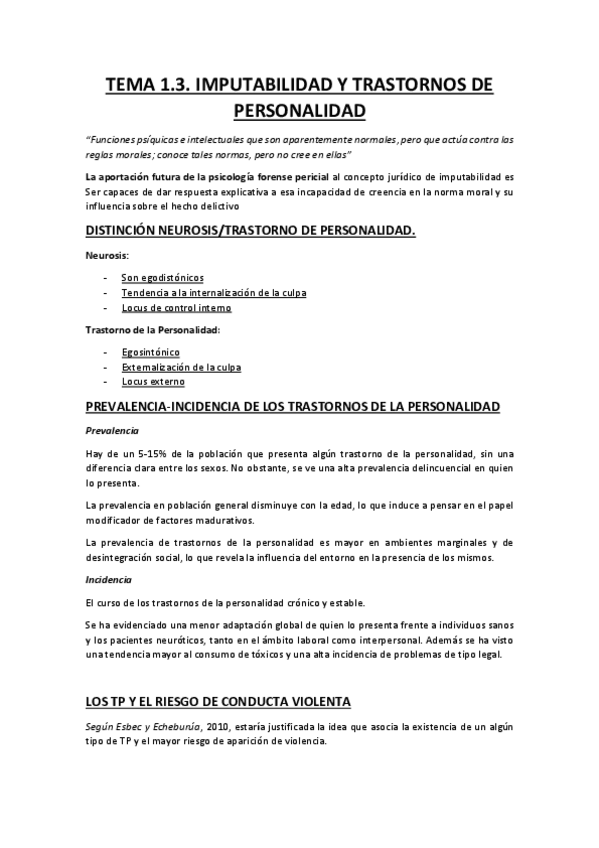 TEMA 1.3. IMPUTABILIDAD Y TRASTORNOS DE PERSONALIDAD

"Funciones psíquicas e intelectuales que son aparentemente normales, pero que actúa contra las reglas morales; conoce tales normas, pero no cree en ellas"

La aportación futura de la psicología forense pericial al concepto jurídico de imputabilidad es Ser capaces de dar respuesta explicativa a esa incapacidad de creencia en la norma moral y su influencia sobre el hecho delictivo

DISTINCIÓN NEUROSIS/TRASTORNO DE PERSONALIDAD.

Neurosis:

- Son egodistónicos
- Tendencia a la internalización de la culpa
- Locus de control interno

Trastorno de la Personalidad:

- Egosintónico
- Externalización de la culpa
- Locus externo

PREVALENCIA-INCIDENCIA DE LOS TRASTORNOS DE LA PERSONALIDAD

Prevalencia

Hay de un 5-15% de la población que presenta algún trastorno de la personalidad, sin una diferencia clara entre los sexos. No obstante, se ve una alta prevalencia delincuencial en quien lo presenta.

La prevalencia en población general disminuye con la edad, lo que induce a pensar en el papel modificador de factores madurativos.

La prevalencia de trastornos de la personalidad es mayor en ambientes marginales y de desintegración social, lo que revela la influencia del entorno en la presencia de los mismos.

Incidencia

El curso de los trastornos de la personalidad crónico y estable.

Se ha evidenciado una menor adaptación global de quien lo presenta frente a individuos sanos y los pacientes neuróticos, tanto en el ámbito laboral como interpersonal. Además se ha visto una tendencia mayor al consumo de tóxicos y una alta incidencia de problemas de tipo legal.

LOS TP Y EL RIESGO DE CONDUCTA VIOLENTA

Según Esbec y Echeburúa, 2010, estaría justificada la idea que asocia la existencia de un algún tipo de TP y el mayor riesgo de aparición de violencia.